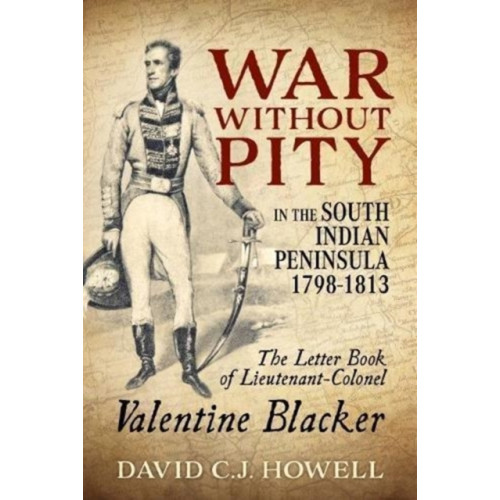 WAR WITHOUT PITY

IN THE SOUTH INDIAN PENINSULA 1798-1813

The Letter Book of Lieutenant-Colonel

Valentine Blacker

DAVID C.J. HOWELL